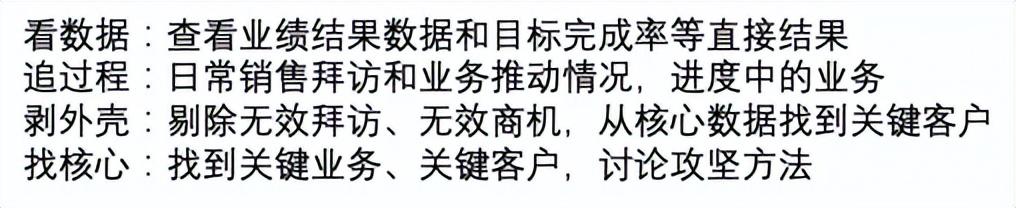 看数据：查看业绩结果数据和目标完成率等直接结果
追过程：日常销售拜访和业务推动情况，进度中的业务
剥外壳：剔除无效拜访、无效商机，从核心数据找到关键客户
找核心：找到关键业务、关键客户，讨论攻坚方法